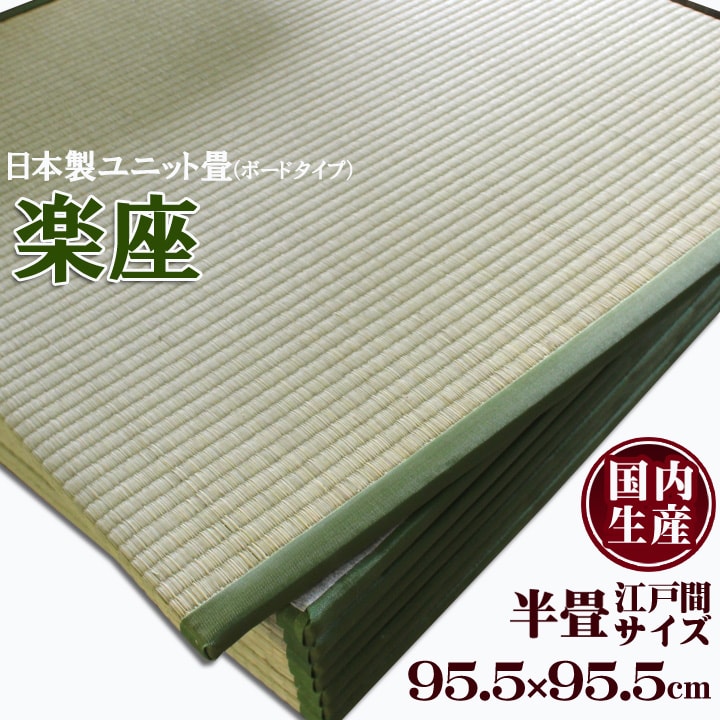 日本製ユニット畳(ボードタイプ)
楽座

国内生産

半畳 江戸間サイズ
95.5×95.5cm